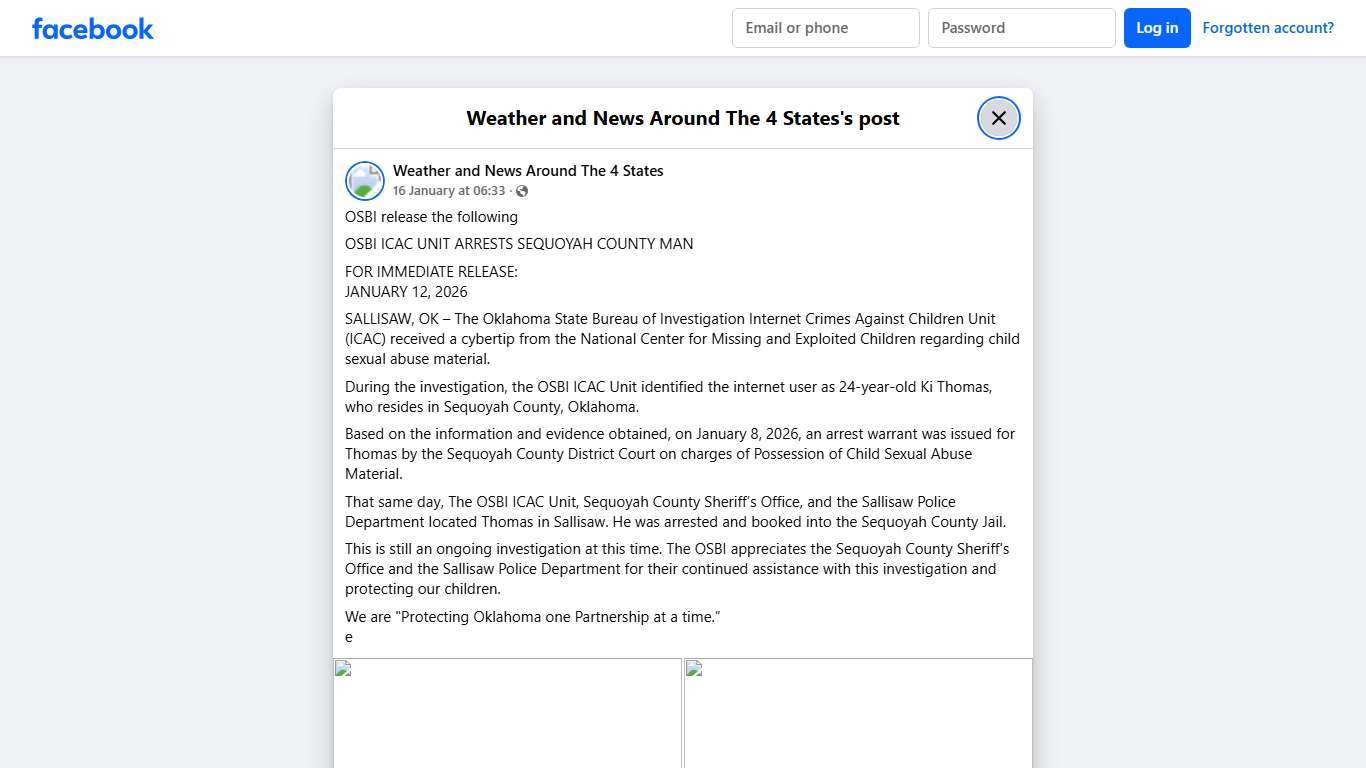 facebook

Email or phone

Password

Log in

Forgotten account?

Weather and News Around The 4 States's post

Weather and News Around The 4 States
16 January at 06:33 ·

OSBI release the following

OSBI ICAC UNIT ARRESTS SEQUOYAH COUNTY MAN

FOR IMMEDIATE RELEASE:
JANUARY 12, 2026

SALLISAW, OK – The Oklahoma State Bureau of Investigation Internet Crimes Against Children Unit (ICAC) received a cybertip from the National Center for Missing and Exploited Children regarding child sexual abuse material.

During the investigation, the OSBI ICAC Unit identified the internet user as 24-year-old Ki Thomas, who resides in Sequoyah County, Oklahoma.

Based on the information and evidence obtained, on January 8, 2026, an arrest warrant was issued for Thomas by the Sequoyah County District Court on charges of Possession of Child Sexual Abuse Material.

That same day, The OSBI ICAC Unit, Sequoyah County Sheriff's Office, and the Sallisaw Police Department located Thomas in Sallisaw. He was arrested and booked into the Sequoyah County Jail.

This is still an ongoing investigation at this time. The OSBI appreciates the Sequoyah County Sheriff's Office and the Sallisaw Police Department for their continued assistance with this investigation and protecting our children.

We are "Protecting Oklahoma one Partnership at a time."
e